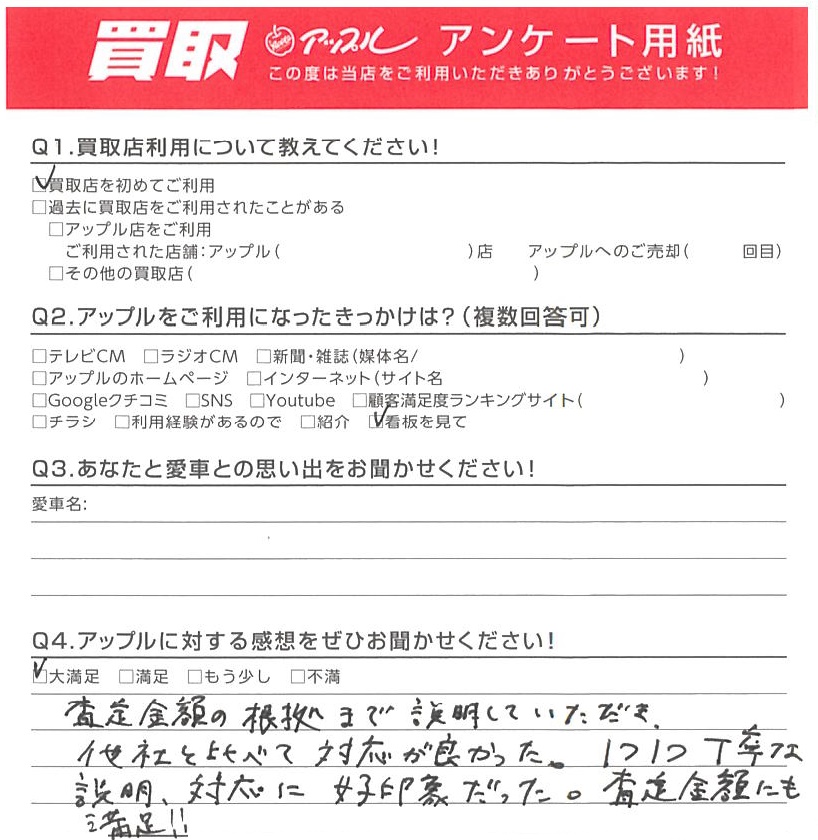 買取 アップル アンケート用紙
この度は当店をご利用いただきありがとうございます！

Q1.買取店利用について教えてください！
☑買取店を初めてご利用
□過去に買取店をご利用されたことがある
□アップル店をご利用
ご利用された店舗：アップル（　　　　）店　アップルへのご売却（　　回目）
□その他の買取店（　　　　）

Q2.アップルをご利用になったきっかけは？（複数回答可）
□テレビCM　□ラジオCM　□新聞・雑誌（媒体名/　　　）
□アップルのホームページ　□インターネット（サイト名　　　）
□Googleクチコミ　□SNS　□Youtube　□顧客満足度ランキングサイト（　　　）
□チラシ　□利用経験があるので　□紹介　☑看板を見て

Q3.あなたと愛車との思い出をお聞かせください！
愛車名:

Q4.アップルに対する感想をぜひお聞かせください！
☑大満足　□満足　□もう少し　□不満
査定金額の根拠まで説明していただき、他社と比べて対応が良かった。1つ1つ丁寧な説明、対応に好印象だった。査定金額にも満足!!